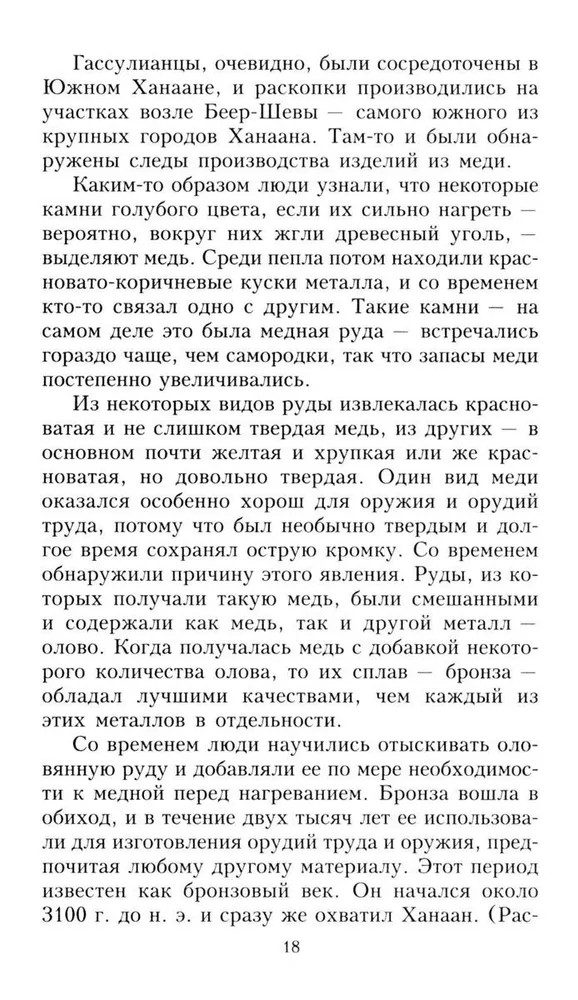 Гассулианцы, очевидно, были сосредоточены в Южном Ханаане, и раскопки производились на участках возле Беер-Шевы — самого южного из крупных городов Ханаана. Там-то и были обнаружены следы производства изделий из меди.

Каким-то образом люди узнали, что некоторые камни голубого цвета, если их сильно нагреть — вероятно, вокруг них жгли древесный уголь, — выделяют медь. Среди пепла потом находили красновато-коричневые куски металла, и со временем кто-то связал одно с другим. Такие камни — на самом деле это была медная руда — встречались гораздо чаще, чем самородки, так что запасы меди постепенно увеличивались.

Из некоторых видов руды извлекалась красноватая и не слишком твердая медь, из других — в основном почти желтая и хрупкая или же красноватая, но довольно твердая. Один вид меди оказался особенно хорош для оружия и орудий труда, потому что был необычно твердым и долгое время сохранял острую кромку. Со временем обнаружили причину этого явления. Руды, из которых получали такую медь, были смешанными и содержали как медь, так и другой металл — олово. Когда получалась медь с добавкой некоторого количества олова, то их сплав — бронза — обладал лучшими качествами, чем каждый из этих металлов в отдельности.

Со временем люди научились отыскивать оловянную руду и добавляли ее по мере необходимости к медной перед нагреванием. Бронза вошла в обиход, и в течение двух тысяч лет ее использовали для изготовления орудий труда и оружия, предпочитая любому другому материалу. Этот период известен как бронзовый век. Он начался около 3100 г. до н. э. и сразу же охватил Ханаан. (Рас-

18